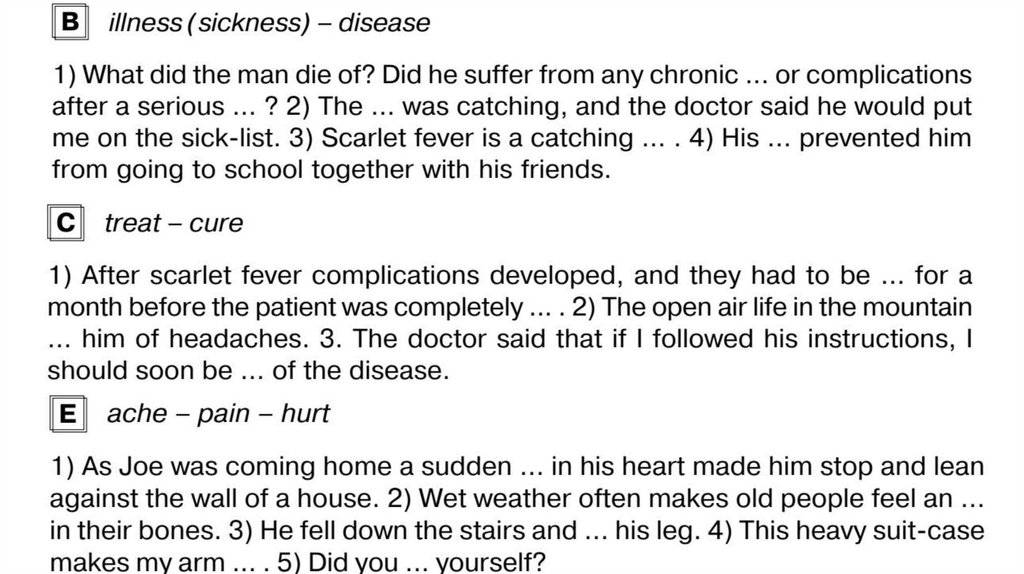 B illness (sickness) – disease

1) What did the man die of? Did he suffer from any chronic ... or complications after a serious ... ? 2) The ... was catching, and the doctor said he would put me on the sick-list. 3) Scarlet fever is a catching ... . 4) His ... prevented him from going to school together with his friends.

C treat – cure

1) After scarlet fever complications developed, and they had to be ... for a month before the patient was completely ... . 2) The open air life in the mountain ... him of headaches. 3. The doctor said that if I followed his instructions, I should soon be ... of the disease.

E ache – pain – hurt

1) As Joe was coming home a sudden ... in his heart made him stop and lean against the wall of a house. 2) Wet weather often makes old people feel an ... in their bones. 3) He fell down the stairs and ... his leg. 4) This heavy suit-case makes my arm ... . 5) Did you ... yourself?